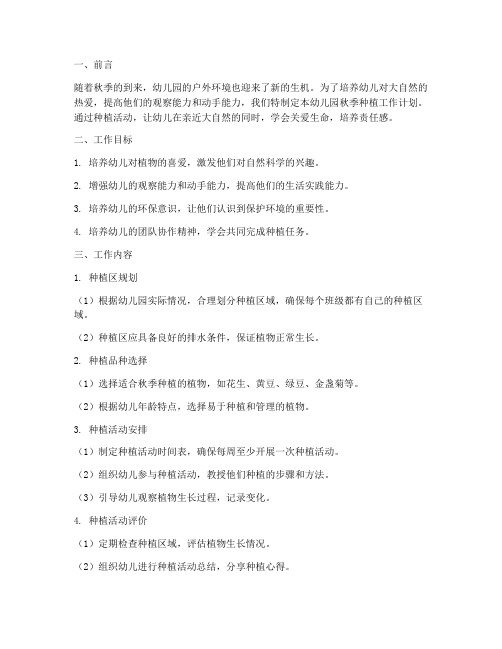 一、前言

随着秋季的到来，幼儿园的户外环境也迎来了新的生机。为了培养幼儿对大自然的热爱，提高他们的观察能力和动手能力，我们特制定本幼儿园秋季种植工作计划。通过种植活动，让幼儿在亲近大自然的同时，学会关爱生命，培养责任感。

二、工作目标

1. 培养幼儿对植物的喜爱，激发他们对自然科学的兴趣。

2. 增强幼儿的观察能力和动手能力，提高他们的生活实践能力。

3. 培养幼儿的环保意识，让他们认识到保护环境的重要性。

4. 培养幼儿的团队协作精神，学会共同完成种植任务。

三、工作内容

1. 种植区规划

（1）根据幼儿园实际情况，合理划分种植区域，确保每个班级都有自己的种植区域。

（2）种植区应具备良好的排水条件，保证植物正常生长。

2. 种植品种选择

（1）选择适合秋季种植的植物，如花生、黄豆、绿豆、金盏菊等。

（2）根据幼儿年龄特点，选择易于种植和管理的植物。

3. 种植活动安排

（1）制定种植活动时间表，确保每周至少开展一次种植活动。

（2）组织幼儿参与种植活动，教授他们种植的步骤和方法。

（3）引导幼儿观察植物生长过程，记录变化。

4. 种植活动评价

（1）定期检查种植区域，评估植物生长情况。

（2）组织幼儿进行种植活动总结，分享种植心得。